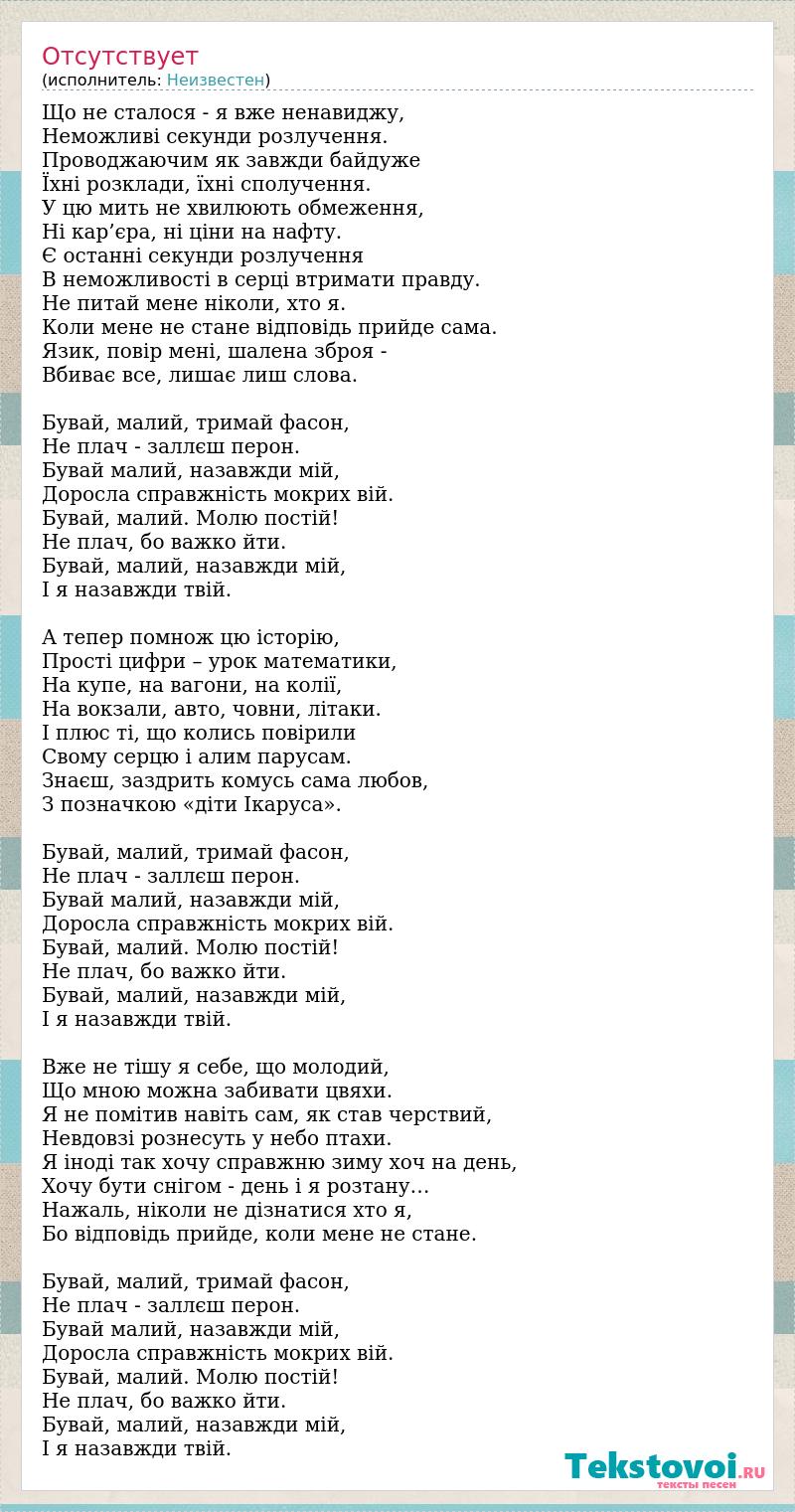 Отсутствует
(исполнитель: Неизвестен)

Що не сталося - я вже ненавиджу,
Неможливі секунди розлучення.
Проводжаючим як завжди байдуже
Їхні розклади, їхні сполучення.
У цю мить не хвилюють обмеження,
Ні кар’єра, ні ціни на нафту.
Є останні секунди розлучення
В неможливості в серці втримати правду.
Не питай мене ніколи, хто я.
Коли мене не стане відповідь прийде сама.
Язик, повір мені, шалена зброя -
Вбиває все, лишає лиш слова.

Бувай, малий, тримай фасон,
Не плач - заллєш перон.
Бувай малий, назавжди мій,
Доросла справжність мокрих вій.
Бувай, малий. Молю постій!
Не плач, бо важко йти.
Бувай, малий, назавжди мій,
І я назавжди твій.

А тепер помнож цю історію,
Прості цифри – урок математики,
На купе, на вагони, на колії,
На вокзали, авто, човни, літаки.
І плюс ті, що колись повірили
Свому серцю і алим парусам.
Знаєш, заздрить комусь сама любов,
З позначкою «діти Ікаруса».

Бувай, малий, тримай фасон,
Не плач - заллєш перон.
Бувай малий, назавжди мій,
Доросла справжність мокрих вій.
Бувай, малий. Молю постій!
Не плач, бо важко йти.
Бувай, малий, назавжди мій,
І я назавжди твій.

Вже не тішу я себе, що молодий,
Що мною можна забивати цвяхи.
Я не помітив навіть сам, як став черствий,
Невдовзі рознесуть у небо птахи.
Я іноді так хочу справжню зиму хоч на день,
Хочу бути снігом - день і я розтану…
Нажаль, ніколи не дізнатися хто я,
Бо відповідь прийде, коли мене не стане.

Бувай, малий, тримай фасон,
Не плач - заллєш перон.
Бувай малий, назавжди мій,
Доросла справжність мокрих вій.
Бувай, малий. Молю постій!
Не плач, бо важко йти.
Бувай, малий, назавжди мій,
І я назавжди твій.

Tekstovoi.RU
тексты песен